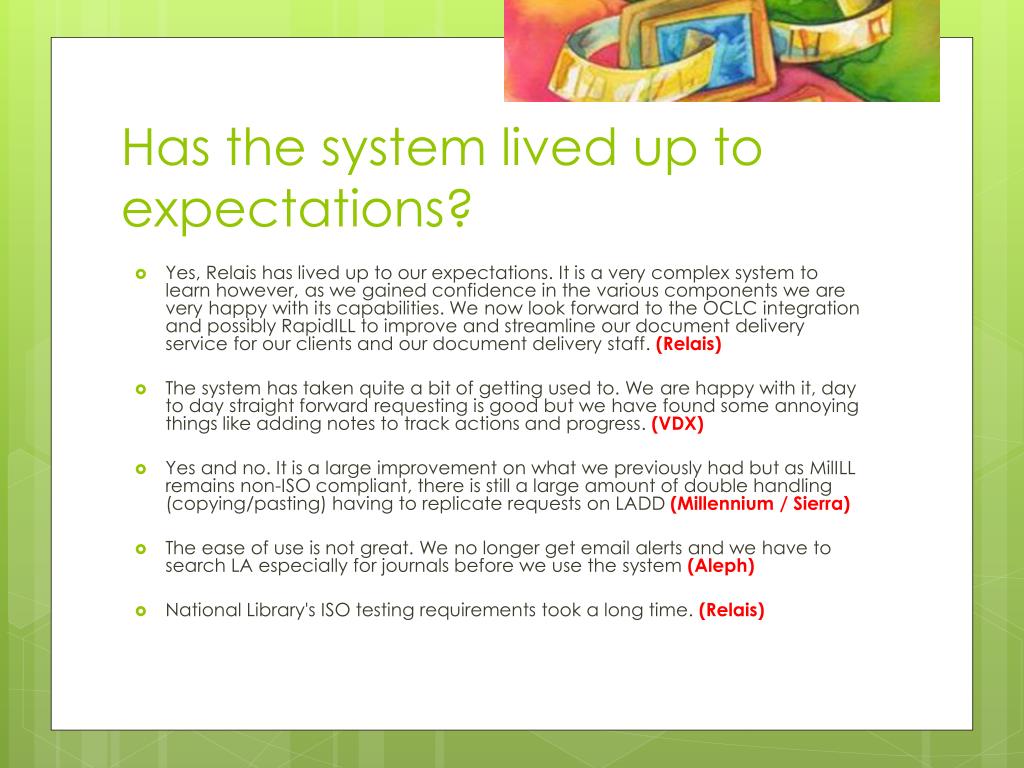 Has the system lived up to expectations?

Yes, Relais has lived up to our expectations. It is a very complex system to learn however, as we gained confidence in the various components we are very happy with its capabilities. We now look forward to the OCLC integration and possibly RapidILL to improve and streamline our document delivery service for our clients and our document delivery staff. (Relais)

The system has taken quite a bit of getting used to. We are happy with it, day to day straight forward requesting is good but we have found some annoying things like adding notes to track actions and progress. (VDX)

Yes and no. It is a large improvement on what we previously had but as MilILL remains non-ISO compliant, there is still a large amount of double handling (copying/pasting) having to replicate requests on LADD (Millennium / Sierra)

The ease of use is not great. We no longer get email alerts and we have to search LA especially for journals before we use the system (Aleph)

National Library's ISO testing requirements took a long time. (Relais)